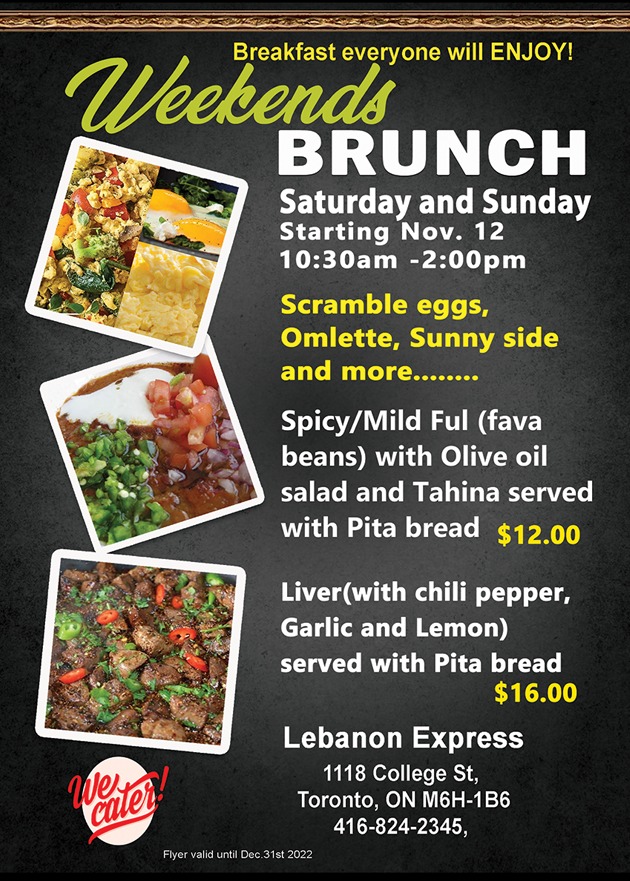 Breakfast everyone will ENJOY!

Weekends
BRUNCH

Saturday and Sunday
Starting Nov. 12
10:30am -2:00pm

Scramble eggs, Omlette, Sunny side and more........

Spicy/Mild Ful (fava beans) with Olive oil salad and Tahina served with Pita bread $12.00

Liver(with chili pepper, Garlic and Lemon) served with Pita bread $16.00

Lebanon Express
1118 College St,
Toronto, ON M6H-1B6
416-824-2345,

We cater!

Flyer valid until Dec.31st 2022